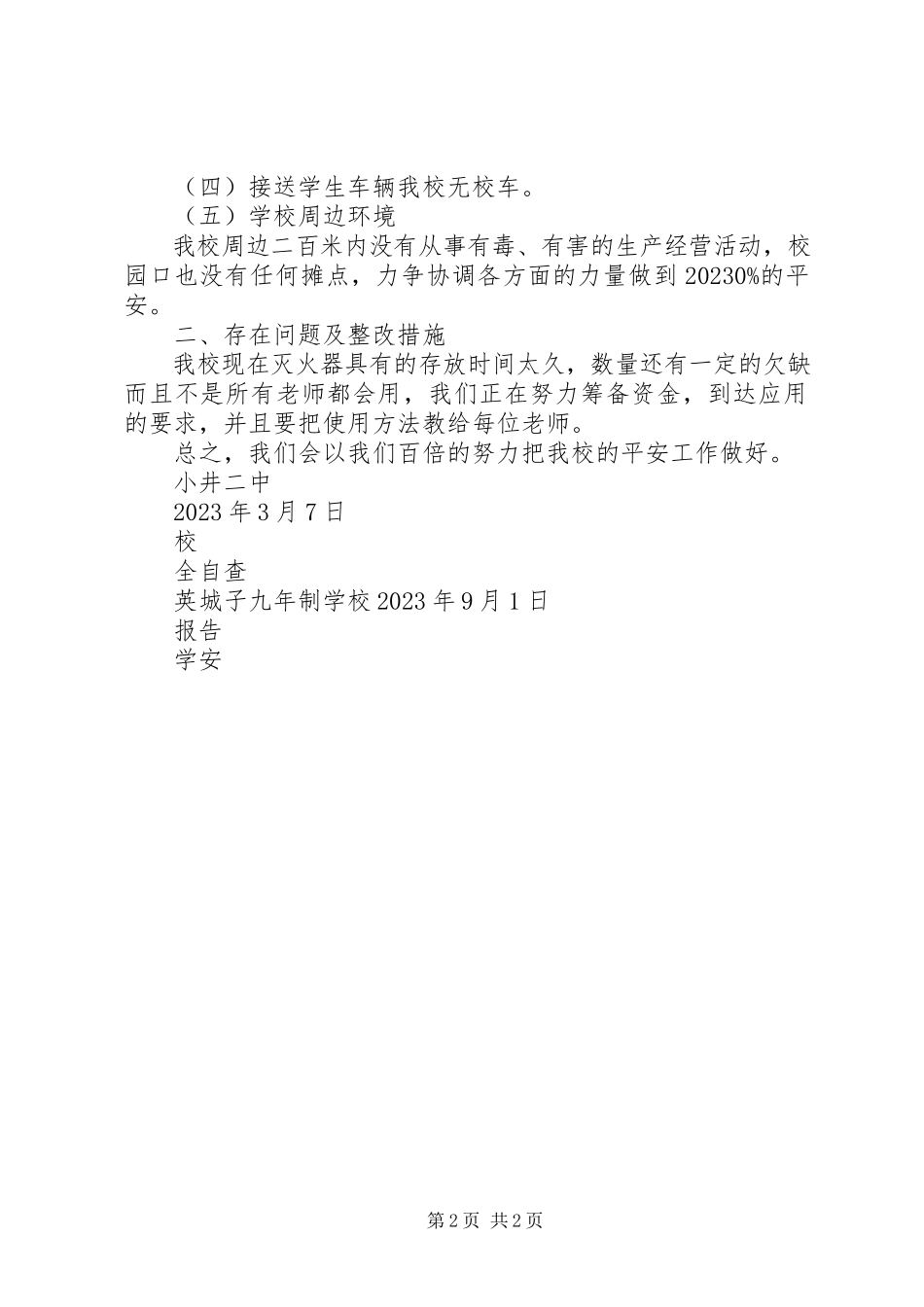 （四）接送学生车辆我校无校车。

（五）学校周边环境

我校周边二百米内没有从事有毒、有害的生产经营活动，校园口也没有任何摊点，力争协调各方面的力量做到20230%的平安。

二、存在问题及整改措施

我校现在灭火器具有的存放时间太久，数量还有一定的欠缺而且不是所有老师都会用，我们正在努力筹备资金，到达应用的要求，并且要把使用方法教给每位老师。

总之，我们会以我们百倍的努力把我校的平安工作做好。

小井二中

2023年3月7日

校

全自查

英城子九年制学校2023年9月1日

报告

学安

第2页 共2页